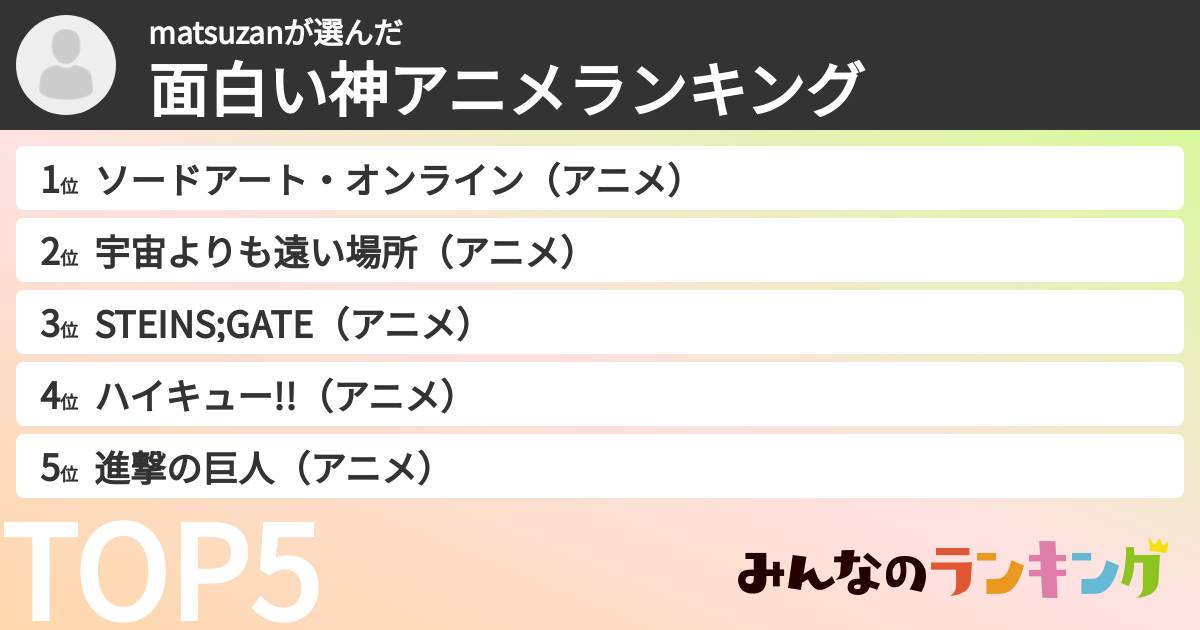 matsuzanが選んだ
面白い神アニメランキング

1位 ソードアート・オンライン（アニメ）
2位 宇宙よりも遠い場所（アニメ）
3位 STEINS;GATE（アニメ）
4位 ハイキュー!!（アニメ）
5位 進撃の巨人（アニメ）

TOP5

みんなのランキング